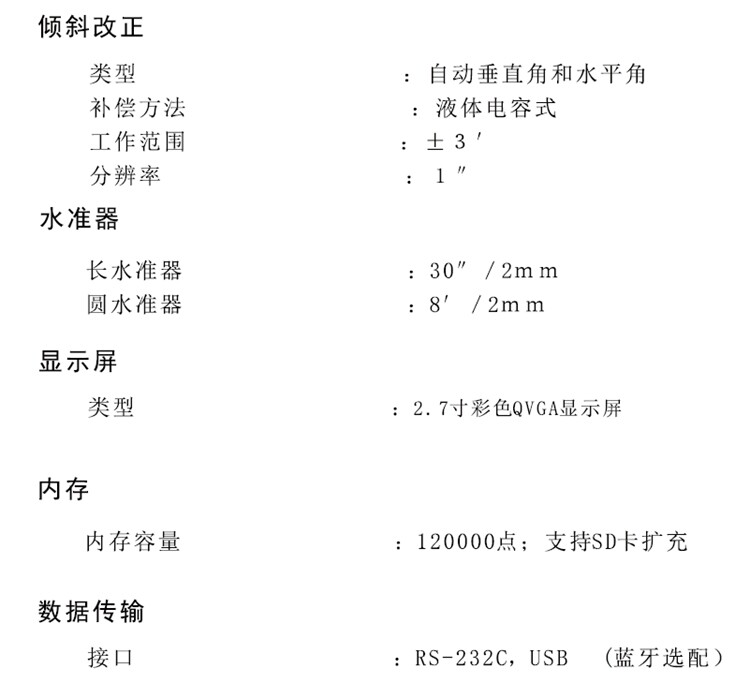 倾斜改正

类型 ：自动垂直角和水平角
补偿方法 ：液体电容式
工作范围 ：±3′
分辨率 ：1″

水准器

长水准器 ：30″/2mm
圆水准器 ：8′/2mm

显示屏

类型 ：2.7寸彩色QVGA显示屏

内存

内存容量 ：120000点；支持SD卡扩充

数据传输

接口 ：RS-232C，USB （蓝牙选配）